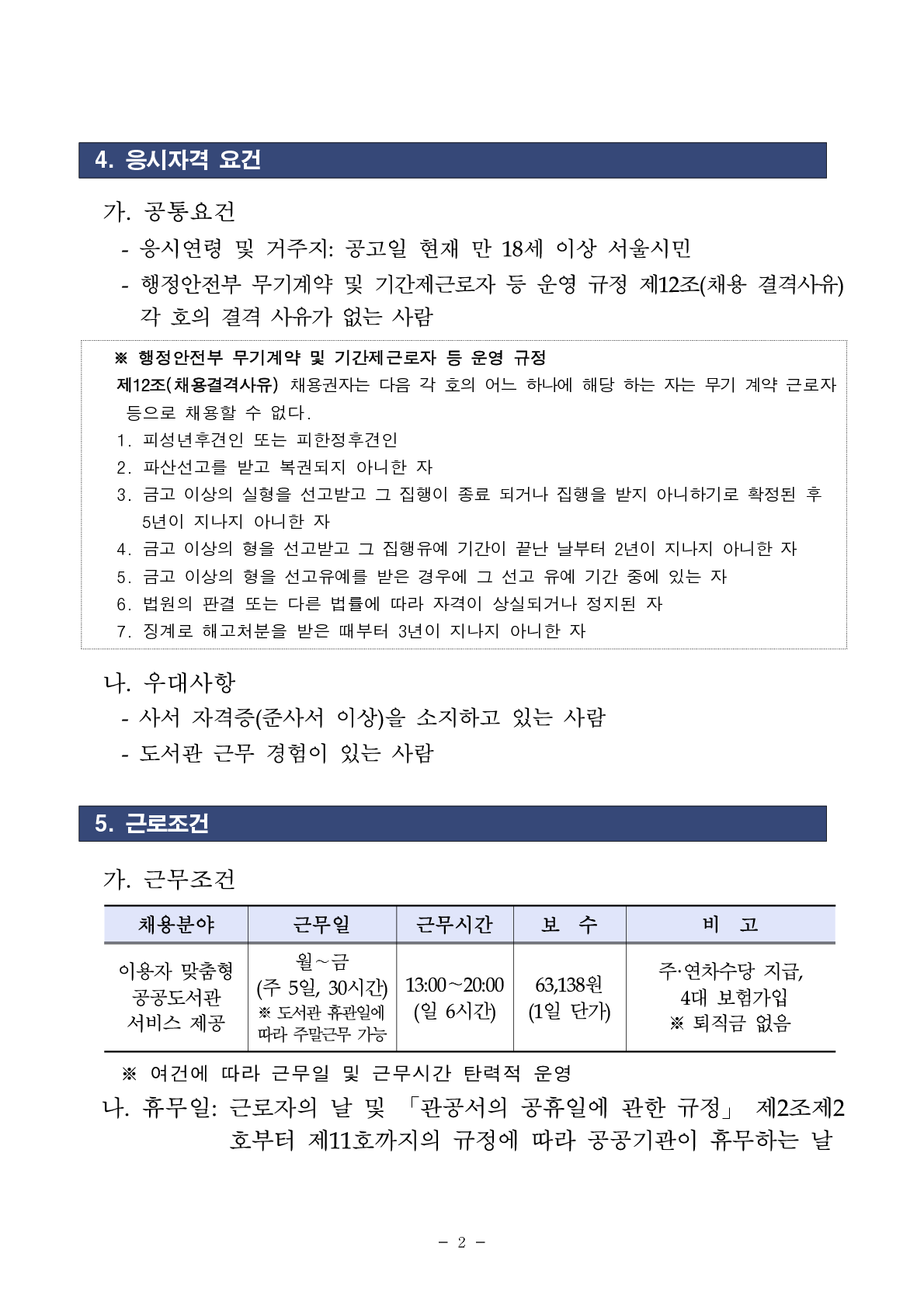 4. 응시자격 요건

가. 공통요건

- 응시연령 및 거주지: 공고일 현재 만 18세 이상 서울시민

- 행정안전부 무기계약 및 기간제근로자 등 운영 규정 제12조(채용 결격사유) 각 호의 결격 사유가 없는 사람

※ 행정안전부 무기계약 및 기간제근로자 등 운영 규정
제12조(채용결격사유) 채용권자는 다음 각 호의 어느 하나에 해당 하는 자는 무기 계약 근로자 등으로 채용할 수 없다.
1. 피성년후견인 또는 피한정후견인
2. 파산선고를 받고 복권되지 아니한 자
3. 금고 이상의 실형을 선고받고 그 집행이 종료 되거나 집행을 받지 아니하기로 확정된 후 5년이 지나지 아니한 자
4. 금고 이상의 형을 선고받고 그 집행유예 기간이 끝난 날부터 2년이 지나지 아니한 자
5. 금고 이상의 형을 선고유예를 받은 경우에 그 선고 유예 기간 중에 있는 자
6. 법원의 판결 또는 다른 법률에 따라 자격이 상실되거나 정지된 자
7. 징계로 해고처분을 받은 때부터 3년이 지나지 아니한 자

나. 우대사항

- 사서 자격증(준사서 이상)을 소지하고 있는 사람

- 도서관 근무 경험이 있는 사람

5. 근로조건

가. 근무조건

| 채용분야 | 근무일 | 근무시간 | 보 수 | 비 고 |
|---|---|---|---|---|
| 이용자 맞춤형 공공도서관 서비스 제공 | 월~금 (주 5일, 30시간) ※ 도서관 휴관일에 따라 주말근무 가능 | 13:00~20:00 (일 6시간) | 63,138원 (1일 단가) | 주·연차수당 지급, 4대 보험가입 ※ 퇴직금 없음 |

※ 여건에 따라 근무일 및 근무시간 탄력적 운영

나. 휴무일: 근로자의 날 및 「관공서의 공휴일에 관한 규정」 제2조제2호부터 제11호까지의 규정에 따라 공공기관이 휴무하는 날

- 2 -